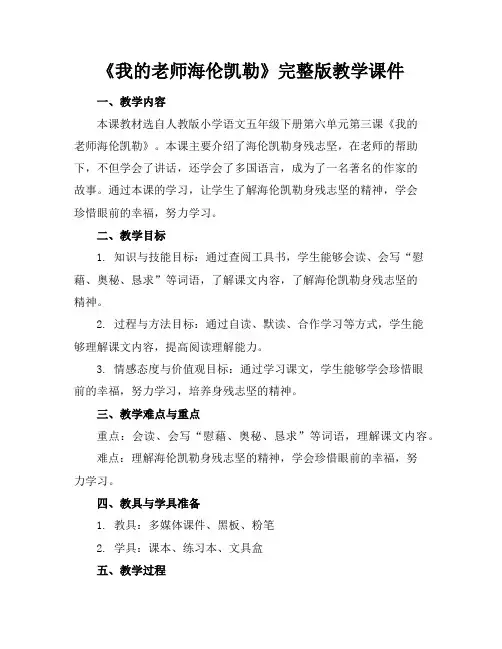 《我的老师海伦凯勒》完整版教学课件

一、教学内容

本课教材选自人教版小学语文五年级下册第六单元第三课《我的老师海伦凯勒》。本课主要介绍了海伦凯勒身残志坚，在老师的帮助下，不但学会了讲话，还学会了多国语言，成为了一名著名的作家的故事。通过本课的学习，让学生了解海伦凯勒身残志坚的精神，学会珍惜眼前的幸福，努力学习。

二、教学目标

1. 知识与技能目标：通过查阅工具书，学生能够会读、会写“慰藉、奥秘、恳求”等词语，了解课文内容，了解海伦凯勒身残志坚的精神。

2. 过程与方法目标：通过自读、默读、合作学习等方式，学生能够理解课文内容，提高阅读理解能力。

3. 情感态度与价值观目标：通过学习课文，学生能够学会珍惜眼前的幸福，努力学习，培养身残志坚的精神。

三、教学难点与重点

重点：会读、会写“慰藉、奥秘、恳求”等词语，理解课文内容。

难点：理解海伦凯勒身残志坚的精神，学会珍惜眼前的幸福，努力学习。

四、教具与学具准备

1. 教具：多媒体课件、黑板、粉笔

2. 学具：课本、练习本、文具盒

五、教学过程